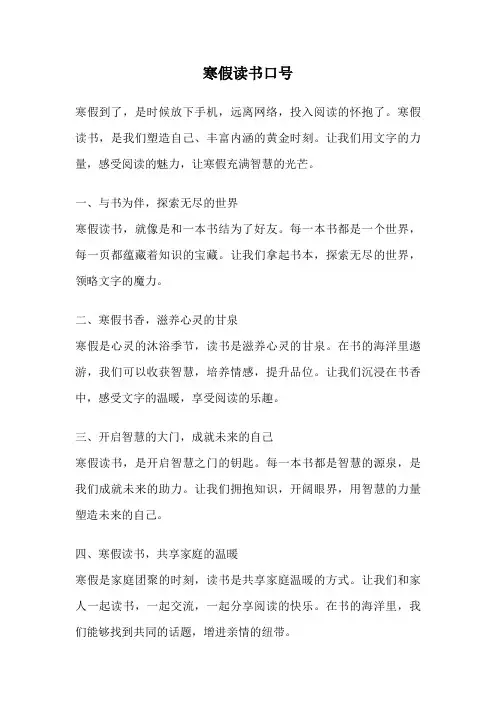 寒假读书口号

寒假到了，是时候放下手机，远离网络，投入阅读的怀抱了。寒假读书，是我们塑造自己、丰富内涵的黄金时刻。让我们用文字的力量，感受阅读的魅力，让寒假充满智慧的光芒。

一、与书为伴，探索无尽的世界
寒假读书，就像是和一本书结为了好友。每一本书都是一个世界，每一页都蕴藏着知识的宝藏。让我们拿起书本，探索无尽的世界，领略文字的魔力。

二、寒假书香，滋养心灵的甘泉
寒假是心灵的沐浴季节，读书是滋养心灵的甘泉。在书的海洋里遨游，我们可以收获智慧，培养情感，提升品位。让我们沉浸在书香中，感受文字的温暖，享受阅读的乐趣。

三、开启智慧的大门，成就未来的自己
寒假读书，是开启智慧之门的钥匙。每一本书都是智慧的源泉，是我们成就未来的助力。让我们拥抱知识，开阔眼界，用智慧的力量塑造未来的自己。

四、寒假读书，共享家庭的温暖
寒假是家庭团聚的时刻，读书是共享家庭温暖的方式。让我们和家人一起读书，一起交流，一起分享阅读的快乐。在书的海洋里，我们能够找到共同的话题，增进亲情的纽带。